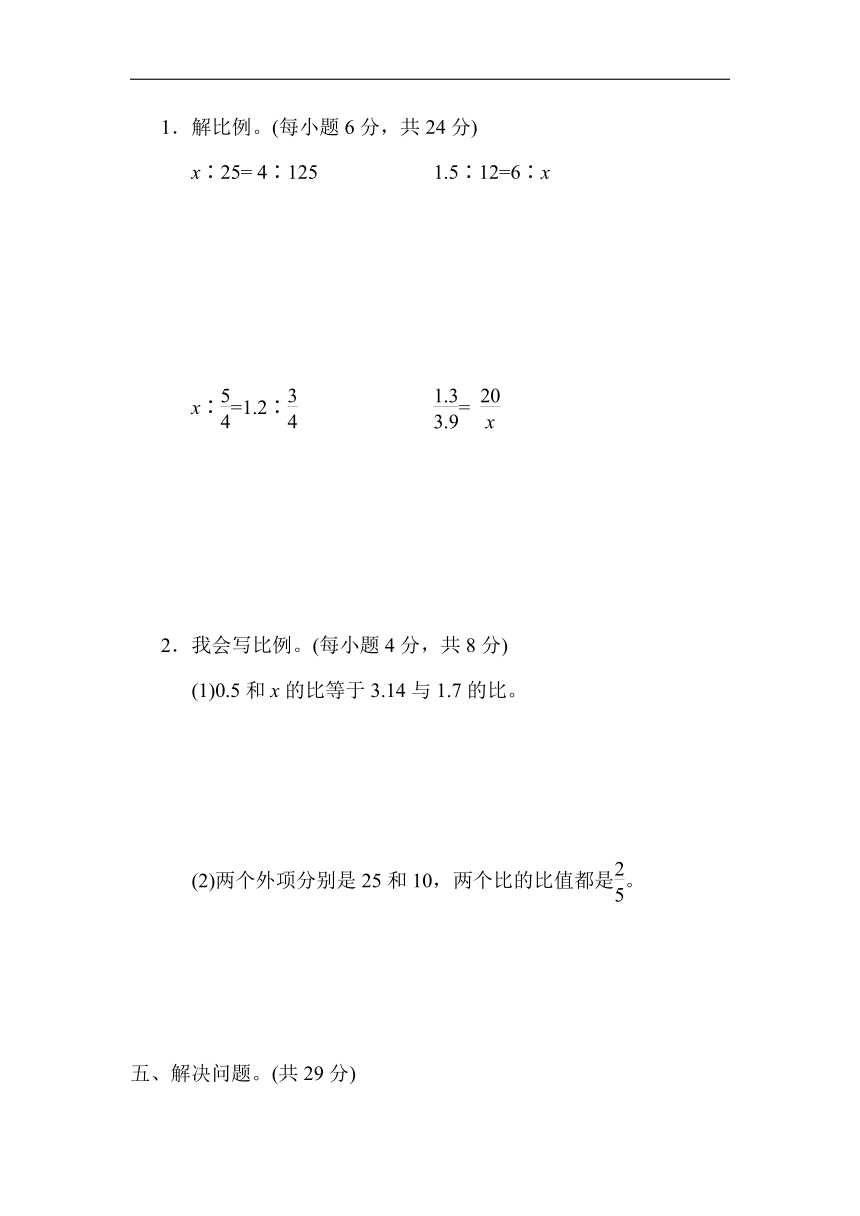 1．解比例。(每小题 6 分，共 24 分)

$x∶25=4∶125$　　　　$1.5∶12=6∶x$

$x∶\frac{5}{4}=1.2∶\frac{3}{4}$　　　　$\frac{1.3}{3.9}=\frac{20}{x}$

2．我会写比例。(每小题 4 分，共 8 分)

(1)0.5 和 $x$ 的比等于 3.14 与 1.7 的比。

(2)两个外项分别是 25 和 10，两个比的比值都是$\frac{2}{5}$。

五、解决问题。(共 29 分)